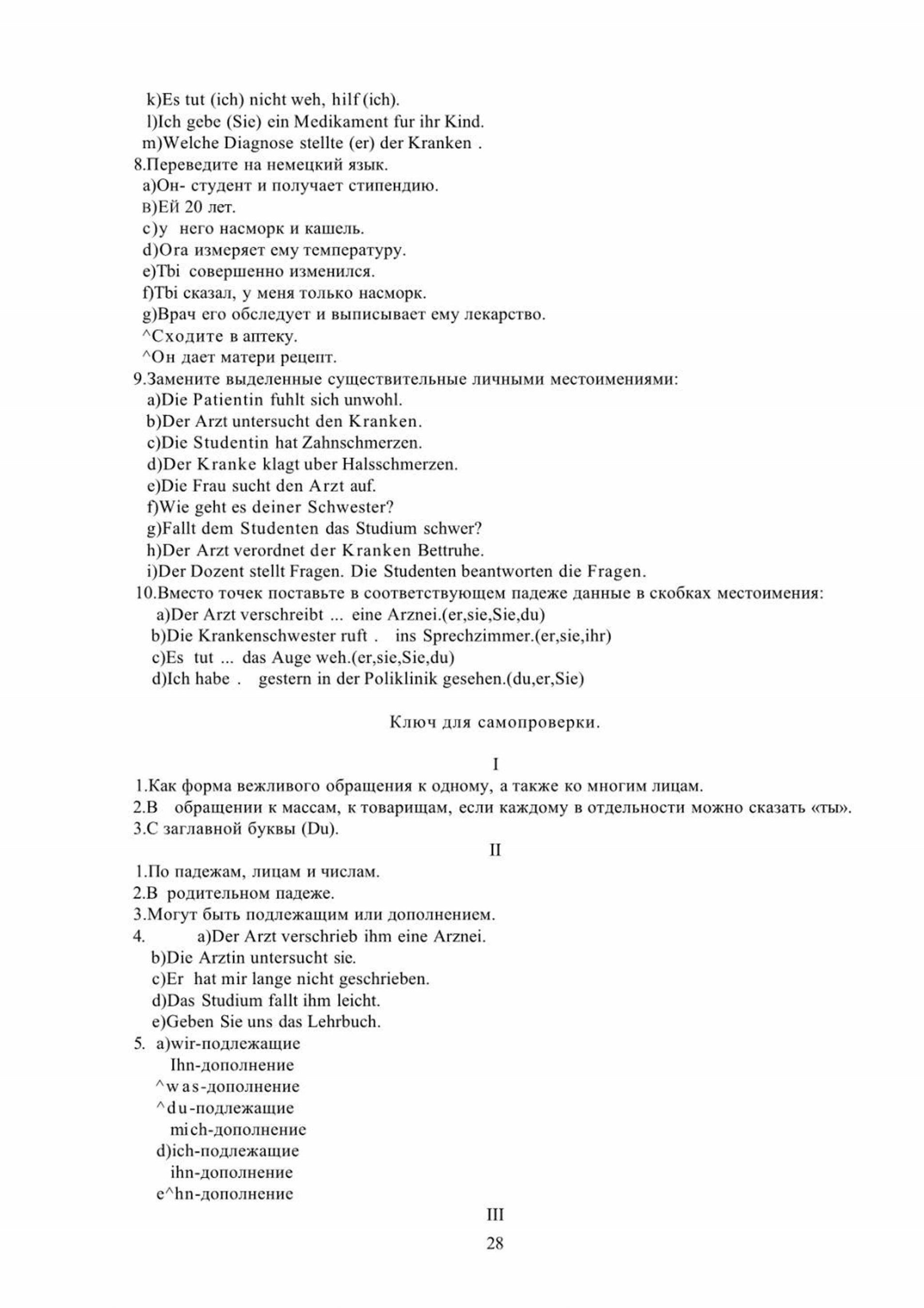 k)Es tut (ich) nicht weh, hilf (ich).
l)Ich gebe (Sie) ein Medikament fur ihr Kind.
m)Welche Diagnose stellte (er) der Kranken .
8.Переведите на немецкий язык.
a)Он- студент и получает стипендию.
в)Ей 20 лет.
c)у него насморк и кашель.
d)Ora измеряет ему температуру.
e)Tbi совершенно изменился.
f)Tbi сказал, у меня только насморк.
g)Врач его обследует и выписывает ему лекарство.
^Сходите в аптеку.
^Он дает матери рецепт.
9.Замените выделенные существительные личными местоимениями:
a)Die Patientin fuhlt sich unwohl.
b)Der Arzt untersucht den Kranken.
c)Die Studentin hat Zahnschmerzen.
d)Der Kranke klagt uber Halsschmerzen.
e)Die Frau sucht den Arzt auf.
f)Wie geht es deiner Schwester?
g)Fallt dem Studenten das Studium schwer?
h)Der Arzt verordnet der Kranken Bettruhe.
i)Der Dozent stellt Fragen. Die Studenten beantworten die Fragen.
10.Вместо точек поставьте в соответствующем падеже данные в скобках местоимения:
a)Der Arzt verschreibt ... eine Arznei.(er,sie,Sie,du)
b)Die Krankenschwester ruft . ins Sprechzimmer.(er,sie,ihr)
c)Es tut ... das Auge weh.(er,sie,Sie,du)
d)Ich habe . gestern in der Poliklinik gesehen.(du,er,Sie)

Ключ для самопроверки.

I
1.Как форма вежливого обращения к одному, а также ко многим лицам.
2.В обращении к массам, к товарищам, если каждому в отдельности можно сказать «ты».
3.С заглавной буквы (Du).
II
1.По падежам, лицам и числам.
2.В родительном падеже.
3.Могут быть подлежащим или дополнением.
4. a)Der Arzt verschrieb ihm eine Arznei.
b)Die Arztin untersucht sie.
c)Er hat mir lange nicht geschrieben.
d)Das Studium fallt ihm leicht.
e)Geben Sie uns das Lehrbuch.
5. a)wir-подлежащие
Ihn-дополнение
^was-дополнение
^du-подлежащие
mich-дополнение
d)ich-подлежащие
ihn-дополнение
e^hn-дополнение
III
28